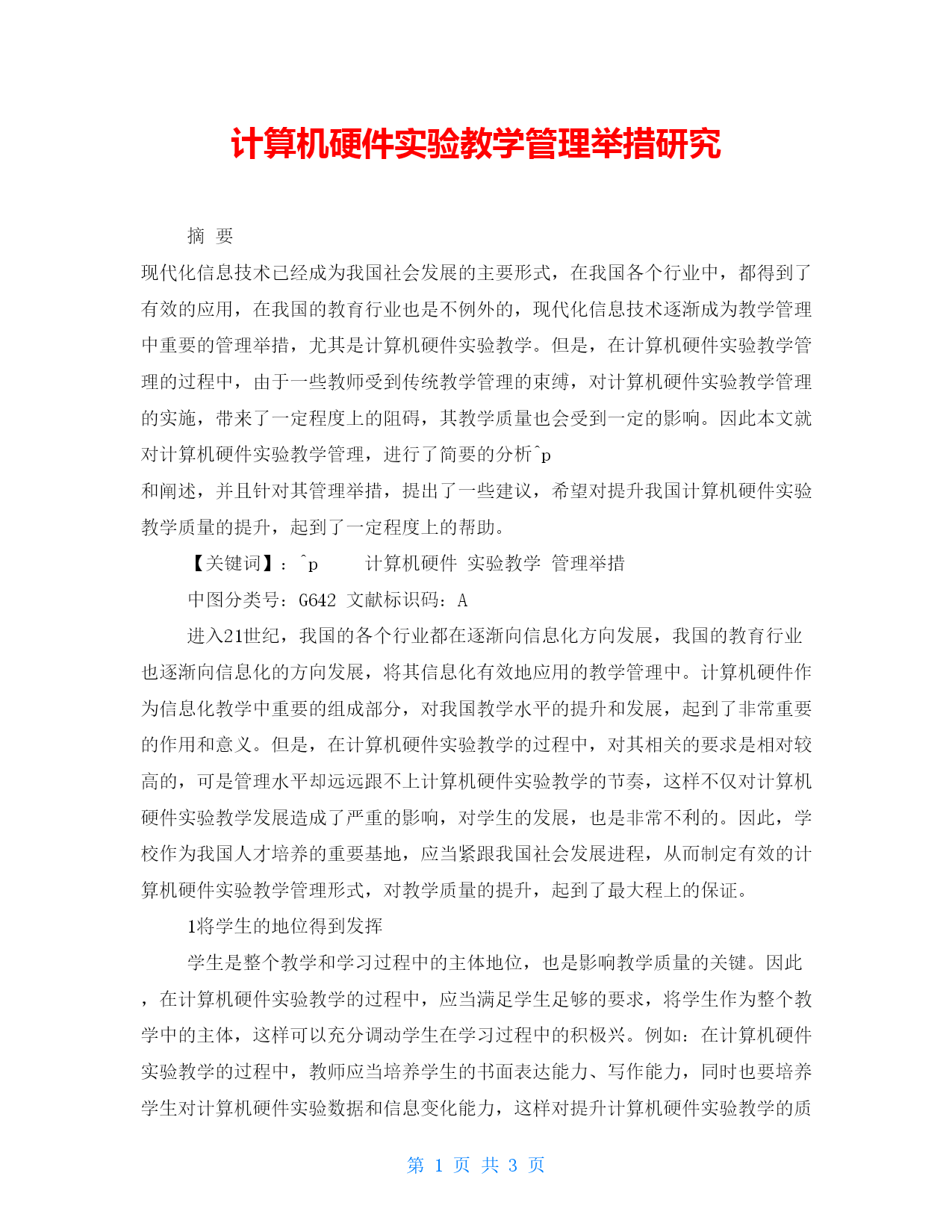 计算机硬件实验教学管理举措研究

摘 要

现代化信息技术已经成为我国社会发展的主要形式，在我国各个行业中，都得到了有效的应用，在我国的教育行业也是不例外的，现代化信息技术逐渐成为教学管理中重要的管理举措，尤其是计算机硬件实验教学。但是，在计算机硬件实验教学管理的过程中，由于一些教师受到传统教学管理的束缚，对计算机硬件实验教学管理的实施，带来了一定程度上的阻碍，其教学质量也会受到一定的影响。因此本文就对计算机硬件实验教学管理，进行了简要的分析^p
和阐述，并且针对其管理举措，提出了一些建议，希望对提升我国计算机硬件实验教学质量的提升，起到了一定程度上的帮助。

【关键词】：^p 计算机硬件 实验教学 管理举措

中图分类号：G642 文献标识码：A

进入21世纪，我国的各个行业都在逐渐向信息化方向发展，我国的教育行业也逐渐向信息化的方向发展，将其信息化有效地应用的教学管理中。计算机硬件作为信息化教学中重要的组成部分，对我国教学水平的提升和发展，起到了非常重要的作用和意义。但是，在计算机硬件实验教学的过程中，对其相关的要求是相对较高的，可是管理水平却远远跟不上计算机硬件实验教学的节奏，这样不仅对计算机硬件实验教学发展造成了严重的影响，对学生的发展，也是非常不利的。因此，学校作为我国人才培养的重要基地，应当紧跟我国社会发展进程，从而制定有效的计算机硬件实验教学管理形式，对教学质量的提升，起到了最大程上的保证。

1将学生的地位得到发挥

学生是整个教学和学习过程中的主体地位，也是影响教学质量的关键。因此，在计算机硬件实验教学的过程中，应当满足学生足够的要求，将学生作为整个教学中的主体，这样可以充分调动学生在学习过程中的积极兴。例如：在计算机硬件实验教学的过程中，教师应当培养学生的书面表达能力、写作能力，同时也要培养学生对计算机硬件实验数据和信息变化能力，这样对提升计算机硬件实验教学的质

第 1 页 共 3 页